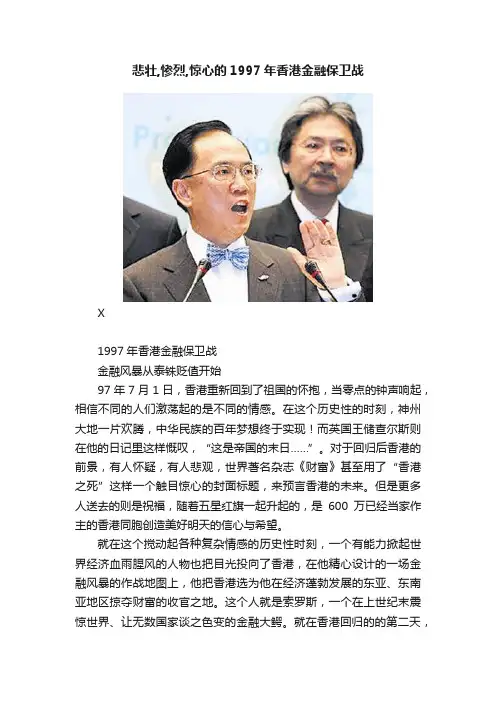 悲壮,惨烈,惊心的 1997 年香港金融保卫战

X

1997 年香港金融保卫战

金融风暴从泰铢贬值开始

97 年 7 月 1 日，香港重新回到了祖国的怀抱，当零点的钟声响起，相信不同的人们激荡起的是不同的情感。在这个历史性的时刻，神州大地一片欢腾，中华民族的百年梦想终于实现！而英国王储查尔斯则在他的日记里这样慨叹，“这是帝国的末日……”。对于回归后香港的前景，有人怀疑，有人悲观，世界著名杂志《财富》甚至用了“香港之死”这样一个触目惊心的封面标题，来预言香港的未来。但是更多人送去的则是祝福，随着五星红旗一起升起的，是 600 万已经当家作主的香港同胞创造美好明天的信心与希望。

就在这个搅动起各种复杂情感的历史性时刻，一个有能力掀起世界经济血雨腥风的人物也把目光投向了香港，在他精心设计的一场金融风暴的作战地图上，他把香港选为他在经济蓬勃发展的东亚、东南亚地区掠夺财富的收官之地。这个人就是索罗斯，一个在上世纪末震惊世界、让无数国家谈之色变的金融大鳄。就在香港回归的的第二天，